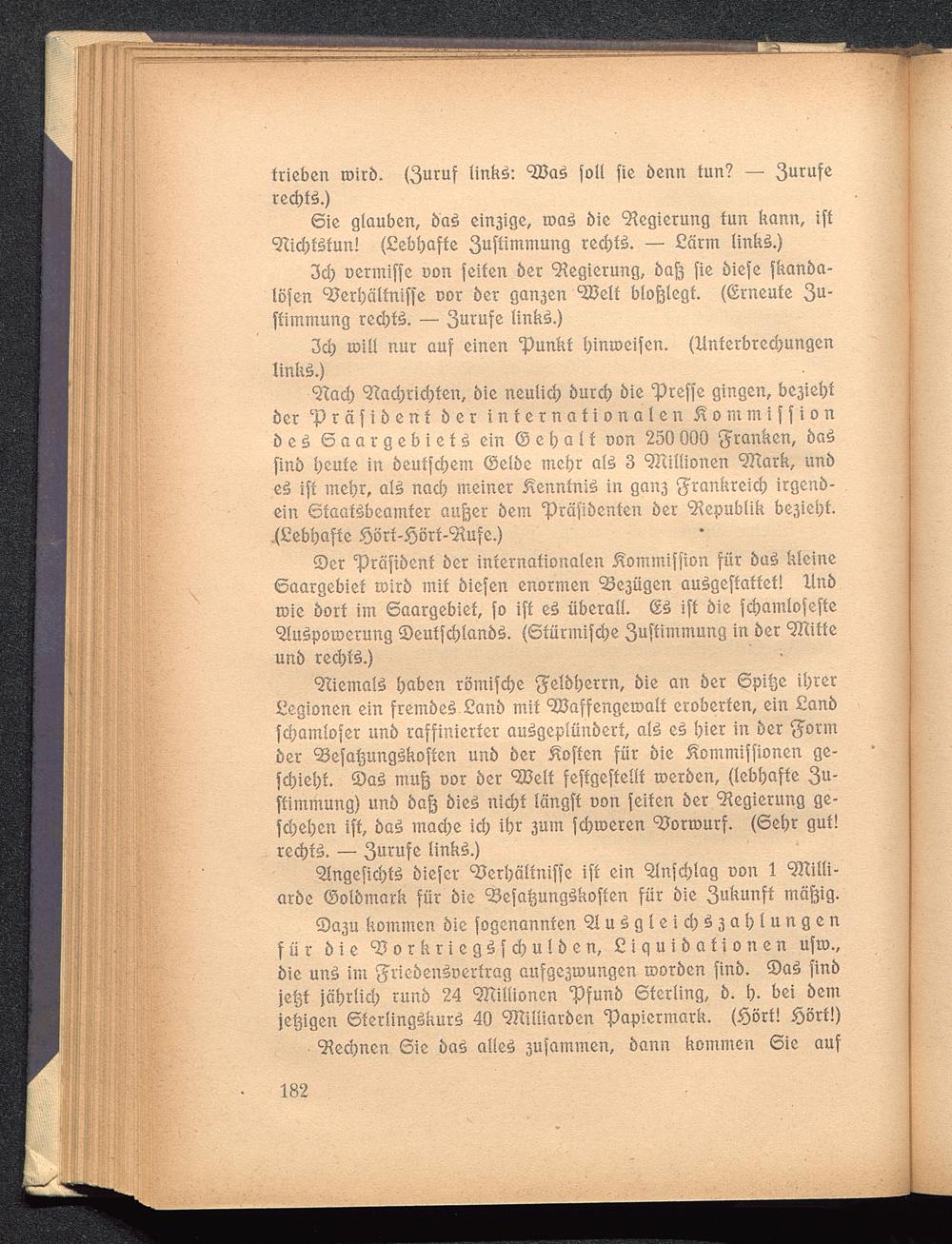 trieben wird. (Zuruf links: Was soll sie denn tun? — Zurufe rechts.)

Sie glauben, das einzige, was die Regierung tun kann, ist Nichtstun! (Lebhafte Zustimmung rechts. — Lärm links.)

Ich vermisse von seiten der Regierung, daß sie diese skandalösen Verhältnisse vor der ganzen Welt bloßlegt. (Erneute Zustimmung rechts. — Zurufe links.)

Ich will nur auf einen Punkt hinweisen. (Unterbrechungen links.)

Nach Nachrichten, die neulich durch die Presse gingen, bezieht der Präsident der internationalen Kommission des Saargebiets ein Gehalt von 250 000 Franken, das sind heute in deutschem Gelde mehr als 3 Millionen Mark, und es ist mehr, als nach meiner Kenntnis in ganz Frankreich irgendein Staatsbeamter außer dem Präsidenten der Republik bezieht. (Lebhafte Hört-Hört-Rufe.)

Der Präsident der internationalen Kommission für das kleine Saargebiet wird mit diesen enormen Bezügen ausgestattet! Und wie dort im Saargebiet, so ist es überall. Es ist die schamloseste Auspowerung Deutschlands. (Stürmische Zustimmung in der Mitte und rechts.)

Niemals haben römische Feldherrn, die an der Spitze ihrer Legionen ein fremdes Land mit Waffengewalt eroberten, ein Land schamloser und raffinierter ausgeplündert, als es hier in der Form der Besatzungskosten und der Kosten für die Kommissionen geschieht. Das muß vor der Welt festgestellt werden, (lebhafte Zustimmung) und daß dies nicht längst von seiten der Regierung geschehen ist, das mache ich ihr zum schweren Vorwurf. (Sehr gut! rechts. — Zurufe links.)

Angesichts dieser Verhältnisse ist ein Anschlag von 1 Milliarde Goldmark für die Besatzungskosten für die Zukunft mäßig.

Dazu kommen die sogenannten Ausgleichszahlungen für die Vorkriegsschulden, Liquidationen usw., die uns im Friedensvertrag aufgezwungen worden sind. Das sind jetzt jährlich rund 24 Millionen Pfund Sterling, d. h. bei dem jetzigen Sterlingskurs 40 Milliarden Papiermark. (Hört! Hört!)

Rechnen Sie das alles zusammen, dann kommen Sie auf

182